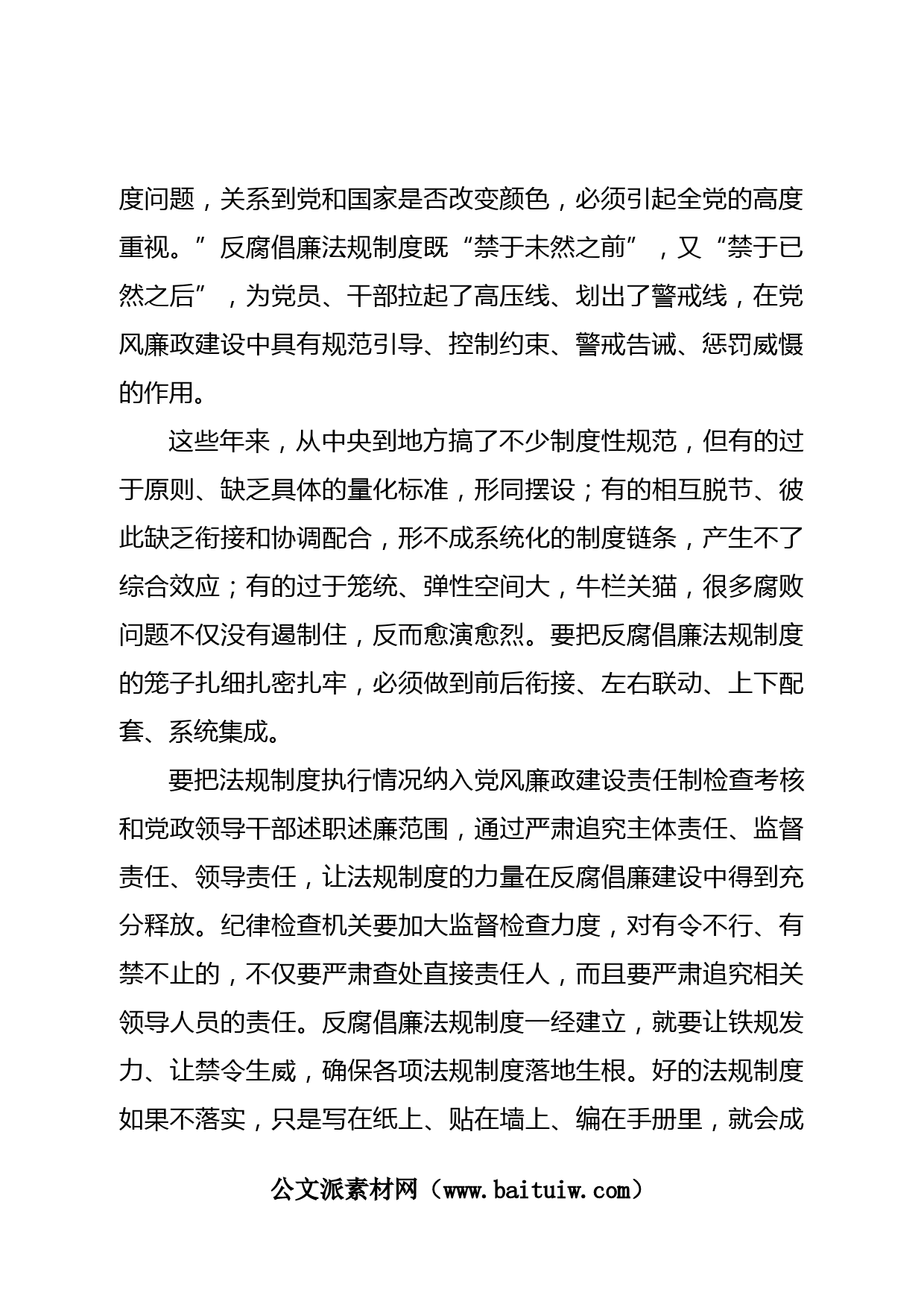 度问题，关系到党和国家是否改变颜色，必须引起全党的高度重视。”反腐倡廉法规制度既“禁于未然之前”，又“禁于已然之后”，为党员、干部拉起了高压线、划出了警戒线，在党风廉政建设中具有规范引导、控制约束、警戒告诫、惩罚威慑的作用。

这些年来，从中央到地方搞了不少制度性规范，但有的过于原则、缺乏具体的量化标准，形同摆设；有的相互脱节、彼此缺乏衔接和协调配合，形不成系统化的制度链条，产生不了综合效应；有的过于笼统、弹性空间大，牛栏关猫，很多腐败问题不仅没有遏制住，反而愈演愈烈。要把反腐倡廉法规制度的笼子扎细扎密扎牢，必须做到前后衔接、左右联动、上下配套、系统集成。

要把法规制度执行情况纳入党风廉政建设责任制检查考核和党政领导干部述职述廉范围，通过严肃追究主体责任、监督责任、领导责任，让法规制度的力量在反腐倡廉建设中得到充分释放。纪律检查机关要加大监督检查力度，对有令不行、有禁不止的，不仅要严肃查处直接责任人，而且要严肃追究相关领导人员的责任。反腐倡廉法规制度一经建立，就要让铁规发力、让禁令生威，确保各项法规制度落地生根。好的法规制度如果不落实，只是写在纸上、贴在墙上、编在手册里，就会成

公文派素材网（www.baituiw.com）